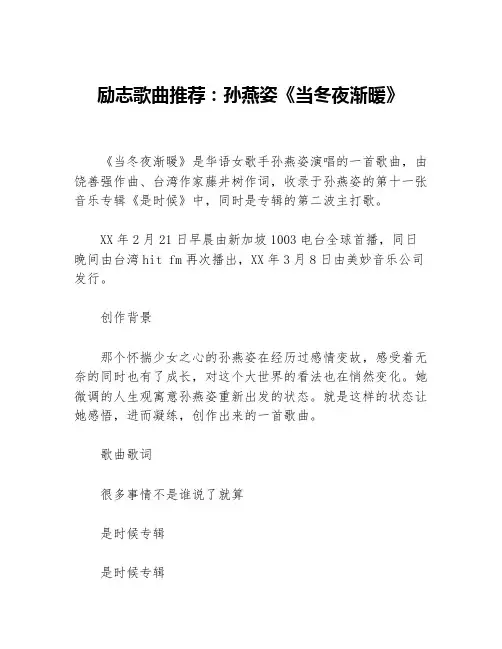 励志歌曲推荐：孙燕姿《当冬夜渐暖》

《当冬夜渐暖》是华语女歌手孙燕姿演唱的一首歌曲，由饶善强作曲、台湾作家藤井树作词，收录于孙燕姿的第十一张音乐专辑《是时候》中，同时是专辑的第二波主打歌。

XX 年 2 月 21 日早晨由新加坡 1003 电台全球首播，同日晚间由台湾 hit fm 再次播出，XX 年 3 月 8 日由美妙音乐公司发行。

创作背景

那个怀揣少女之心的孙燕姿在经历过感情变故，感受着无奈的同时也有了成长，对这个大世界的看法也在悄然变化。她微调的人生观寓意孙燕姿重新出发的状态。就是这样的状态让她感悟，进而凝练，创作出来的一首歌曲。

歌曲歌词

很多事情不是谁说了就算

是时候专辑

是时候专辑